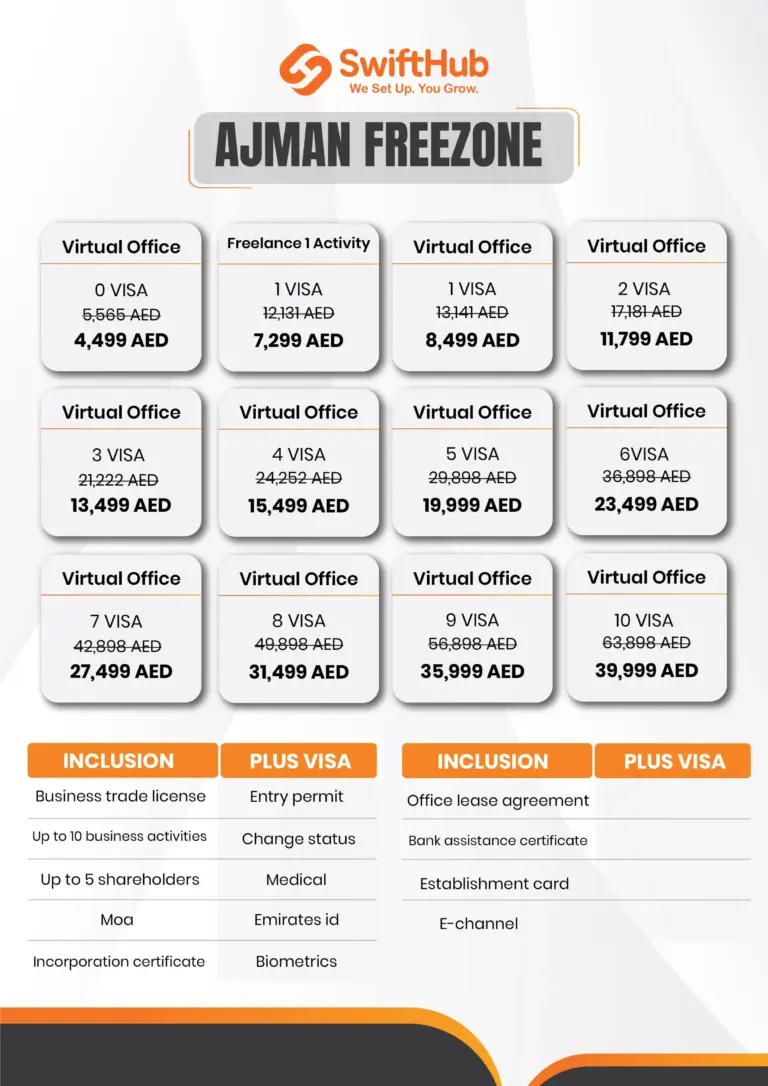 SwiftHub
We Set Up. You Grow.

AJMAN FREEZONE

Virtual Office
0 VISA
5,565 AED
4,499 AED

Freelance 1 Activity
1 VISA
12,131 AED
7,299 AED

Virtual Office
1 VISA
13,141 AED
8,499 AED

Virtual Office
2 VISA
17,181 AED
11,799 AED

Virtual Office
3 VISA
21,222 AED
13,499 AED

Virtual Office
4 VISA
24,252 AED
15,499 AED

Virtual Office
5 VISA
29,898 AED
19,999 AED

Virtual Office
6VISA
36,898 AED
23,499 AED

Virtual Office
7 VISA
42,898 AED
27,499 AED

Virtual Office
8 VISA
49,898 AED
31,499 AED

Virtual Office
9 VISA
56,898 AED
35,999 AED

Virtual Office
10 VISA
63,898 AED
39,999 AED

| INCLUSION | PLUS VISA |
|---|---|
| Business trade license | Entry permit |
| Up to 10 business activities | Change status |
| Up to 5 shareholders | Medical |
| Moa | Emirates id |
| Incorporation certificate | Biometrics |

| INCLUSION | PLUS VISA |
|---|---|
| Office lease agreement | |
| Bank assistance certificate | |
| Establishment card | |
| E-channel | |